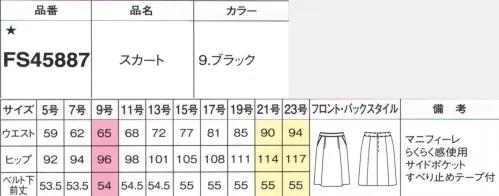 | 品番 | 品名 | カラー |
|---|---|---|
| ★ FS45887 | スカート | 9.ブラック |

| サイズ | 5号 | 7号 | 9号 | 11号 | 13号 | 15号 | 17号 | 19号 | 21号 | 23号 | フロント・バックスタイル | 備　考 |
|---|---|---|---|---|---|---|---|---|---|---|---|---|
| ウエスト | 59 | 62 | 65 | 68 | 72 | 77 | 81 | 85 | 90 | 94 | | マニフィーレ らくらく感使用 サイドポケット すべり止めテープ付 |
| ヒップ | 92 | 94 | 96 | 98 | 101 | 105 | 108 | 111 | 114 | 117 | | |
| ベルト下前丈 | 53.5 | 53.5 | 54 | 54.5 | 54.5 | 55 | 55 | 55 | 55 | 55 | | |